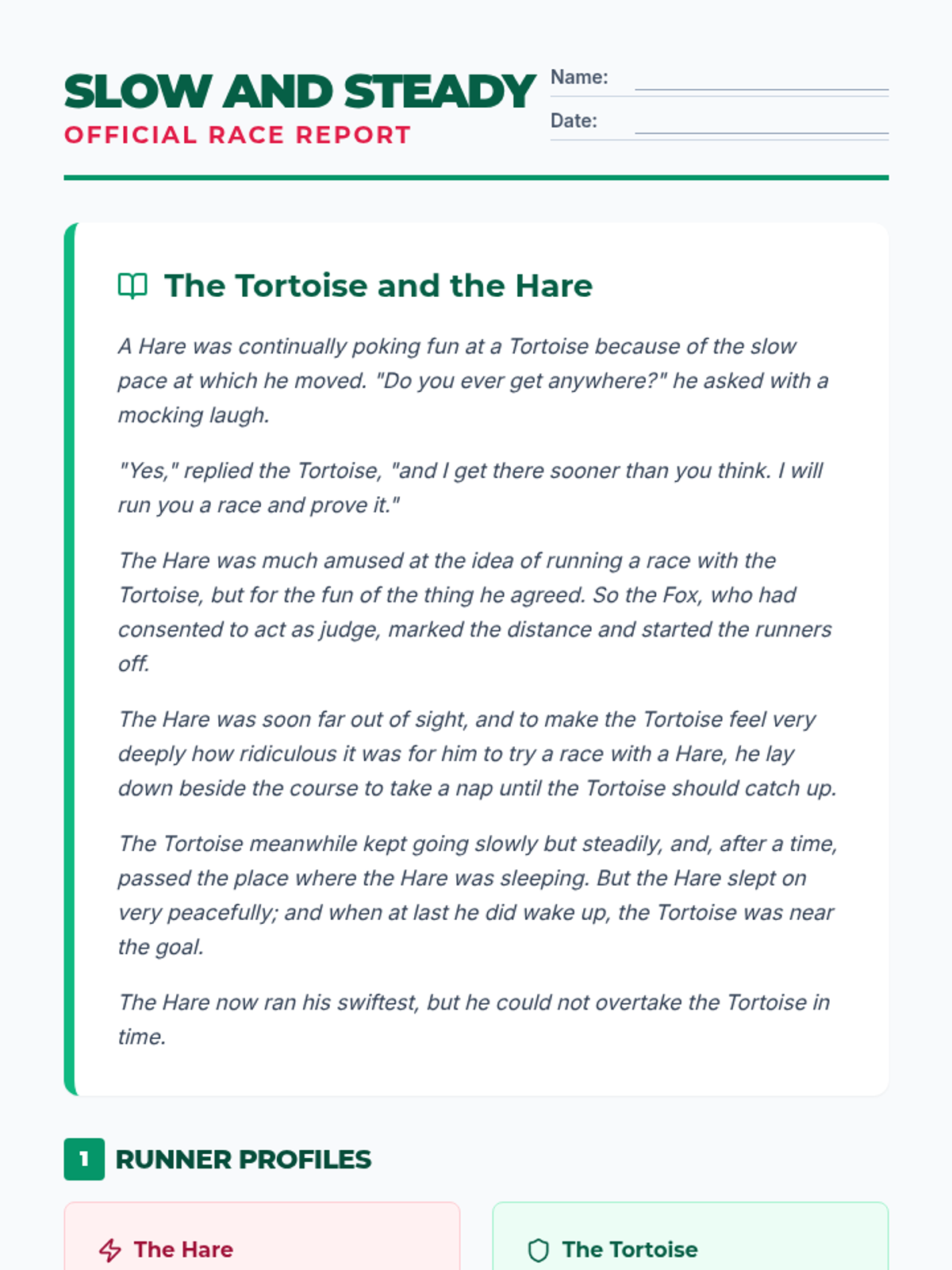 SLOW AND STEADY
OFFICIAL RACE REPORT

Name:
Date:

The Tortoise and the Hare

A Hare was continually poking fun at a Tortoise because of the slow pace at which he moved. "Do you ever get anywhere?" he asked with a mocking laugh.

"Yes," replied the Tortoise, "and I get there sooner than you think. I will run you a race and prove it."

The Hare was much amused at the idea of running a race with the Tortoise, but for the fun of the thing he agreed. So the Fox, who had consented to act as judge, marked the distance and started the runners off.

The Hare was soon far out of sight, and to make the Tortoise feel very deeply how ridiculous it was for him to try a race with a Hare, he lay down beside the course to take a nap until the Tortoise should catch up.

The Tortoise meanwhile kept going slowly but steadily, and, after a time, passed the place where the Hare was sleeping. But the Hare slept on very peacefully; and when at last he did wake up, the Tortoise was near the goal.

The Hare now ran his swiftest, but he could not overtake the Tortoise in time.

1 RUNNER PROFILES

The Hare

The Tortoise